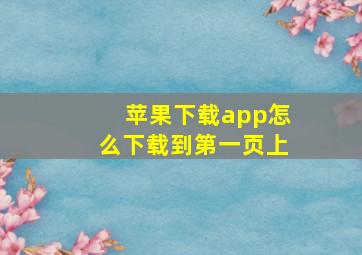 苹果下载app怎么下载到第一页上